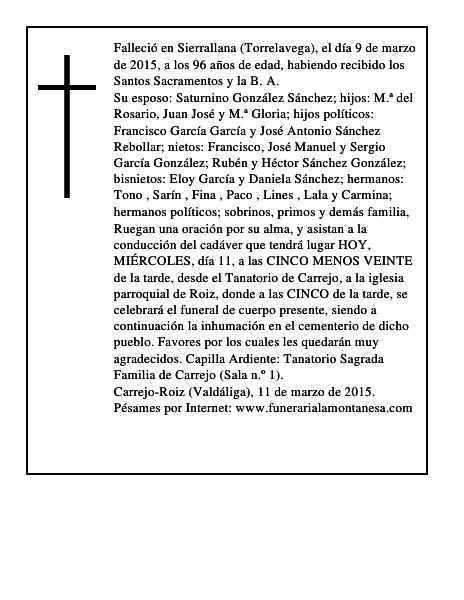 Falleció en Sierrallana (Torrelavega), el día 9 de marzo de 2015, a los 96 años de edad, habiendo recibido los Santos Sacramentos y la B. A.

Su esposo: Saturnino González Sánchez; hijos: M.ª del Rosario, Juan José y M.ª Gloria; hijos políticos: Francisco García García y José Antonio Sánchez Rebollar; nietos: Francisco, José Manuel y Sergio García González; Rubén y Héctor Sánchez González; bisnietos: Eloy García y Daniela Sánchez; hermanos: Tono , Sarín , Fina , Paco , Lines , Lala y Carmina; hermanos políticos; sobrinos, primos y demás familia, Ruegan una oración por su alma, y asistan a la conducción del cadáver que tendrá lugar HOY, MIÉRCOLES, día 11, a las CINCO MENOS VEINTE de la tarde, desde el Tanatorio de Carrejo, a la iglesia parroquial de Roiz, donde a las CINCO de la tarde, se celebrará el funeral de cuerpo presente, siendo a continuación la inhumación en el cementerio de dicho pueblo. Favores por los cuales les quedarán muy agradecidos. Capilla Ardiente: Tanatorio Sagrada Familia de Carrejo (Sala n.º 1).

Carrejo-Roiz (Valdáliga), 11 de marzo de 2015.

Pésames por Internet: www.funerarialamontanesa.com